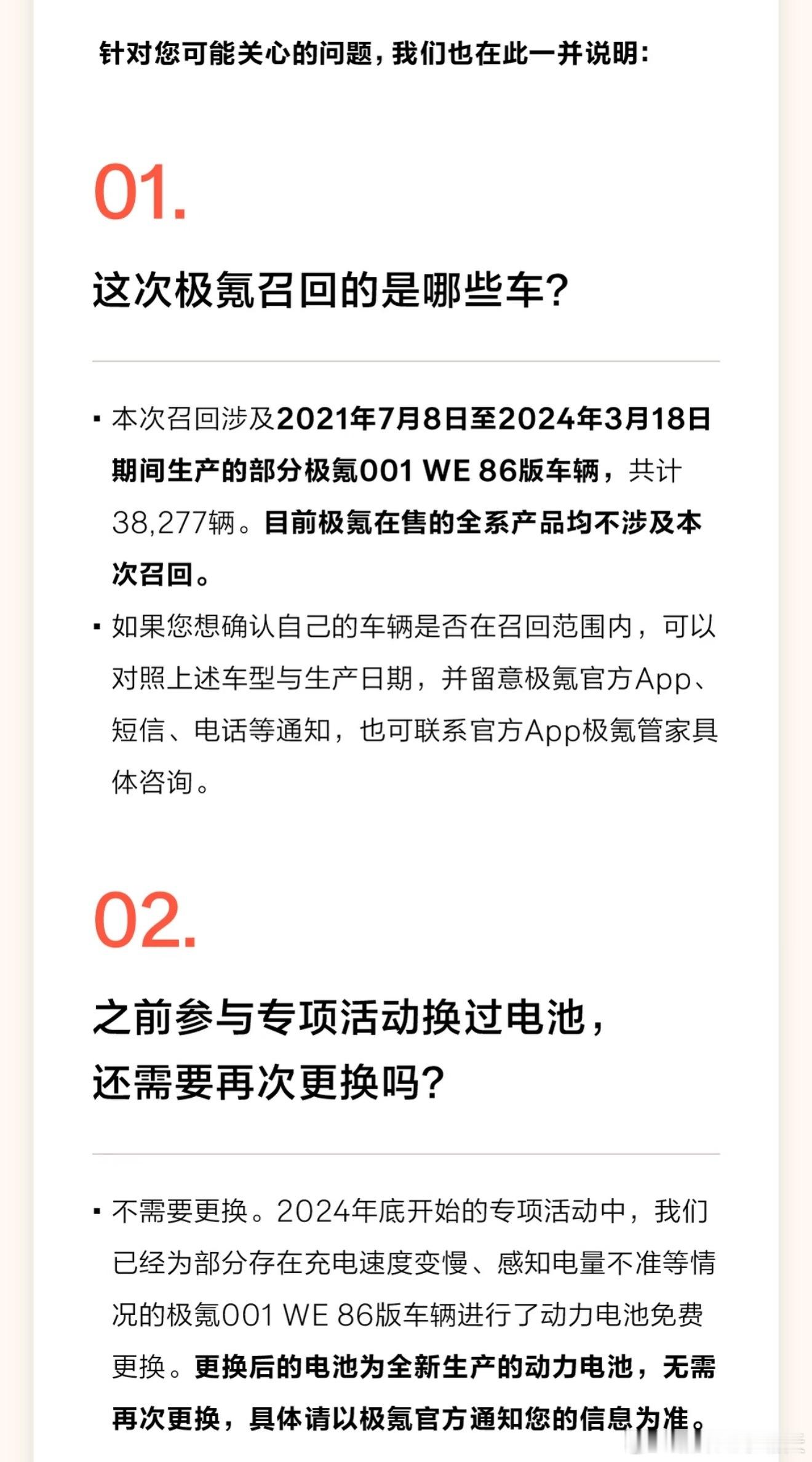 针对您可能关心的问题，我们也在此一并说明：

01.

这次极氪召回的是哪些车?

• 本次召回涉及2021年7月8日至2024年3月18日期间生产的部分极氪001 WE 86版车辆，共计38,277辆。目前极氪在售的全系产品均不涉及本次召回。

• 如果您想确认自己的车辆是否在召回范围内，可以对照上述车型与生产日期，并留意极氪官方App、短信、电话等通知，也可联系官方App极氪管家具体咨询。

02.

之前参与专项活动换过电池，
还需要再次更换吗?

• 不需要更换。2024年底开始的专项活动中，我们已经为部分存在充电速度变慢、感知电量不准等情况的极氪001 WE 86版车辆进行了动力电池免费更换。更换后的电池为全新生产的动力电池，无需再次更换，具体请以极氪官方通知您的信息为准。